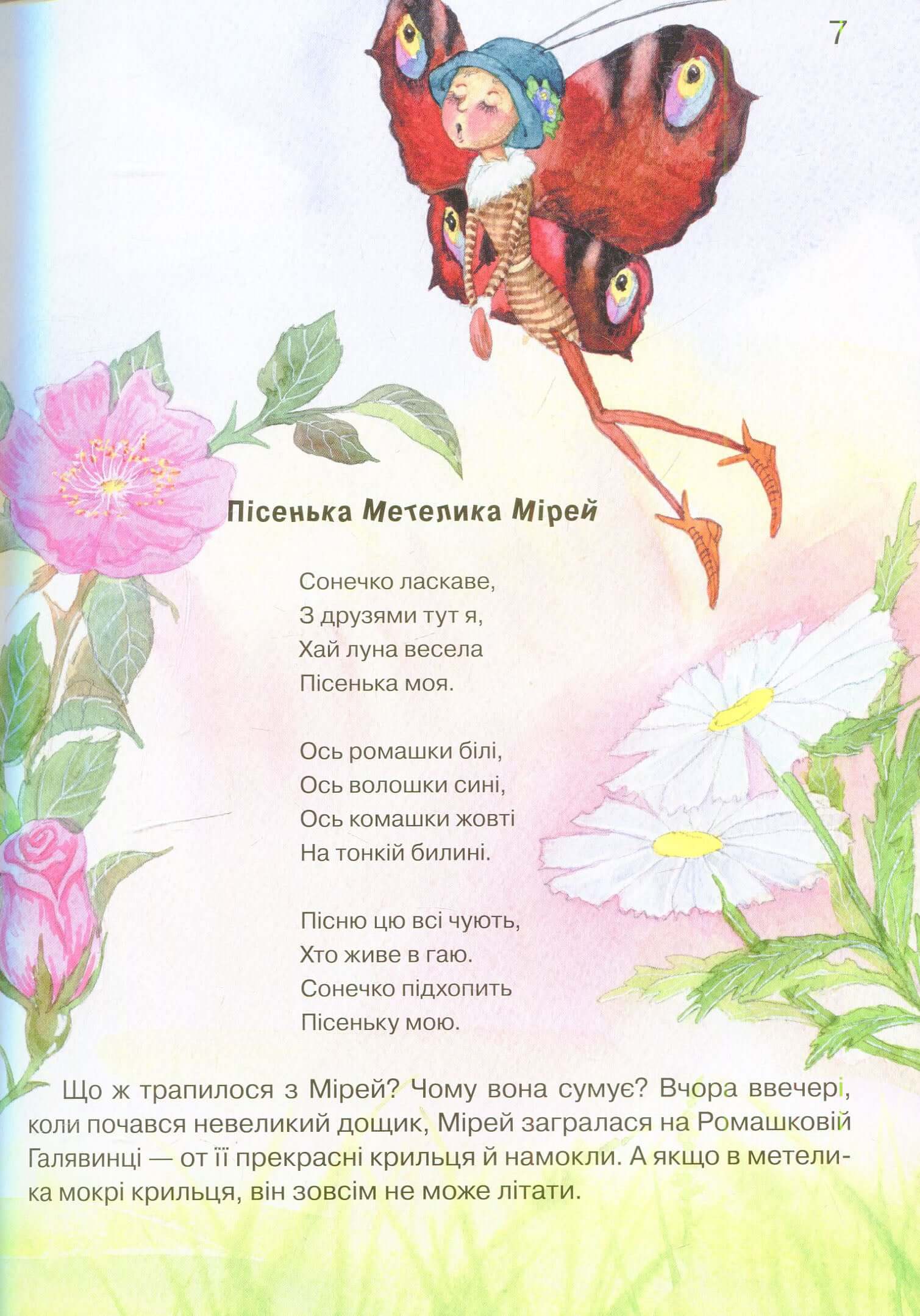 7

Пісенька Метелика Мірей

Сонечко ласкаве,
З друзями тут я,
Хай луна весела
Пісенька моя.

Ось ромашки білі,
Ось волошки сині,
Ось комашки жовті
На тонкій билині.

Пісню цю всі чують,
Хто живе в гаю.
Сонечко підхопить
Пісеньку мою.

Що ж трапилося з Мірей? Чому вона сумує? Вчора ввечері, коли почався невеликий дощик, Мірей загралася на Ромашковій Галявинці — от її прекрасні крильця й намокли. А якщо в метелика мокрі крильця, він зовсім не може літати.